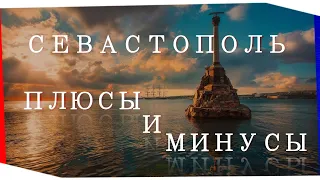 СЕВАСТОПОЛЬ

ПЛЮСЫ
И
МИНУСЫ